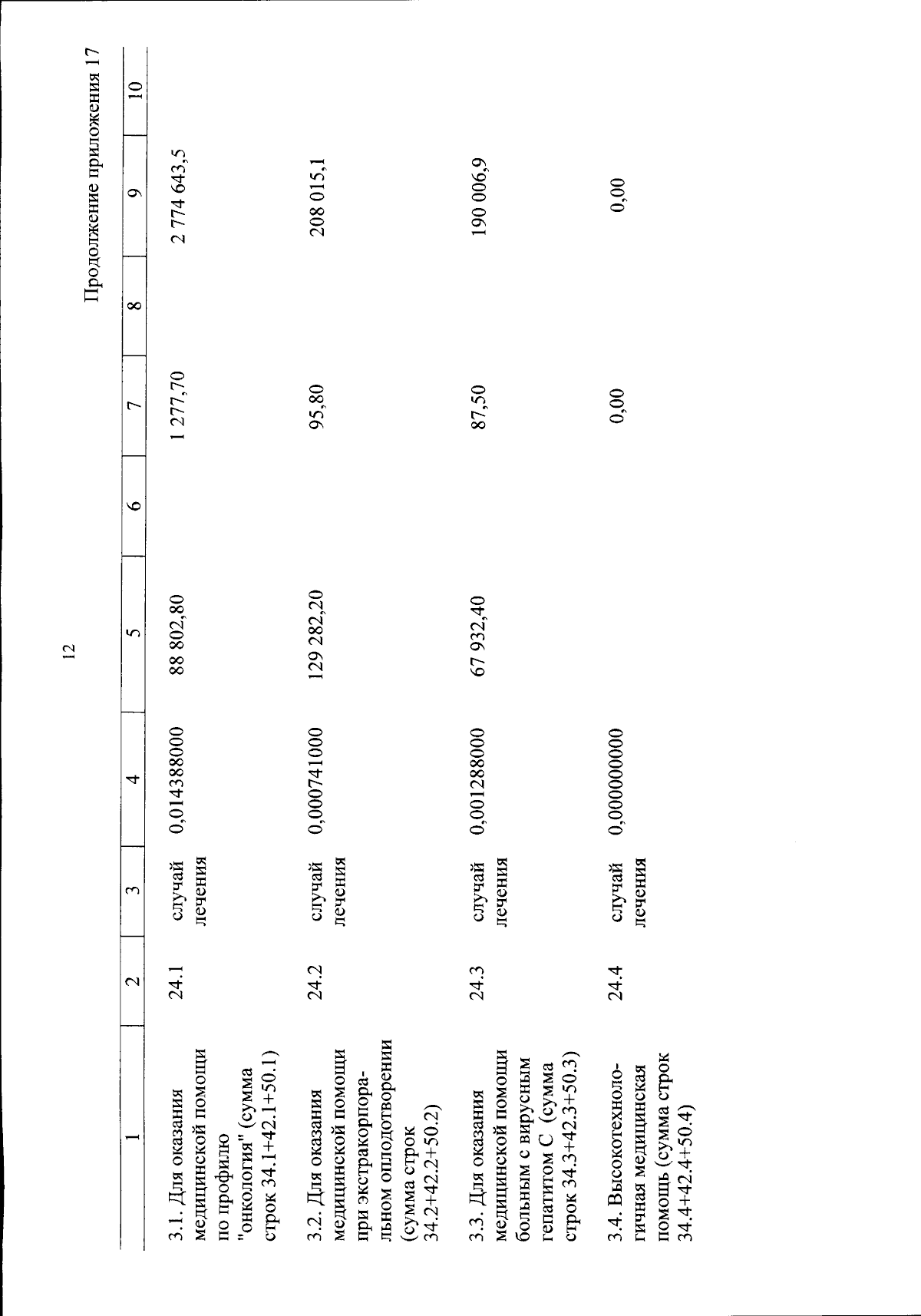 12

Продолжение приложения 17

| 1 | 2 | 3 | 4 | 5 | 6 | 7 | 8 | 9 | 10 |
|---|---|---|---|---|---|---|---|---|---|
| 3.1. Для оказания медицинской помощи по профилю "онкология" (сумма строк 34.1+42.1+50.1) | 24.1 | случай лечения | 0,014388000 | 88 802,80 | | 1 277,70 | | 2 774 643,5 | |
| 3.2. Для оказания медицинской помощи при экстракорпоральном оплодотворении (сумма строк 34.2+42.2+50.2) | 24.2 | случай лечения | 0,000741000 | 129 282,20 | | 95,80 | | 208 015,1 | |
| 3.3. Для оказания медицинской помощи больным с вирусным гепатитом С (сумма строк 34.3+42.3+50.3) | 24.3 | случай лечения | 0,001288000 | 67 932,40 | | 87,50 | | 190 006,9 | |
| 3.4. Высокотехнологичная медицинская помощь (сумма строк 34.4+42.4+50.4) | 24.4 | случай лечения | 0,000000000 | | | 0,00 | | 0,00 | |